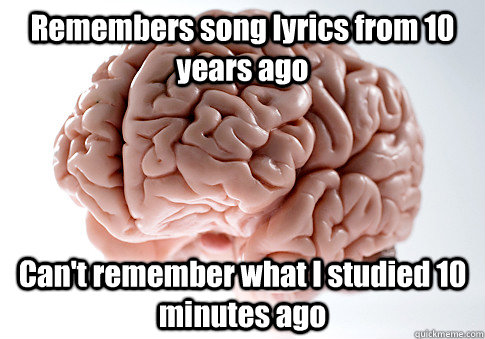 Remembers song lyrics from 10 years ago

Can't remember what I studied 10 minutes ago

quickmeme.com